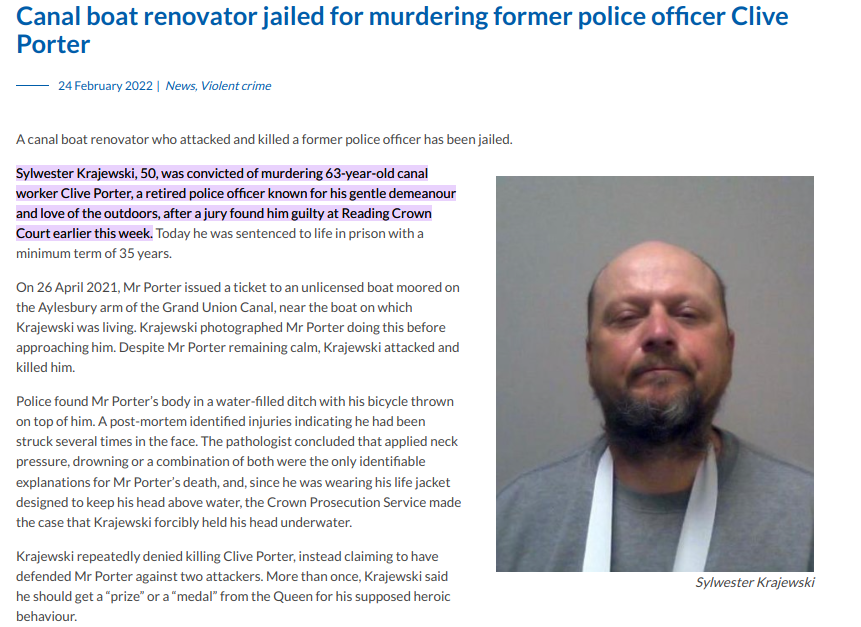 Canal boat renovator jailed for murdering former police officer Clive Porter

24 February 2022 | News, Violent crime

A canal boat renovator who attacked and killed a former police officer has been jailed.

Sylwester Krajewski, 50, was convicted of murdering 63-year-old canal worker Clive Porter, a retired police officer known for his gentle demeanour and love of the outdoors, after a jury found him guilty at Reading Crown Court earlier this week. Today he was sentenced to life in prison with a minimum term of 35 years.

On 26 April 2021, Mr Porter issued a ticket to an unlicensed boat moored on the Aylesbury arm of the Grand Union Canal, near the boat on which Krajewski was living. Krajewski photographed Mr Porter doing this before approaching him. Despite Mr Porter remaining calm, Krajewski attacked and killed him.

Police found Mr Porter's body in a water-filled ditch with his bicycle thrown on top of him. A post-mortem identified injuries indicating he had been struck several times in the face. The pathologist concluded that applied neck pressure, drowning or a combination of both were the only identifiable explanations for Mr Porter's death, and, since he was wearing his life jacket designed to keep his head above water, the Crown Prosecution Service made the case that Krajewski forcibly held his head underwater.

Krajewski repeatedly denied killing Clive Porter, instead claiming to have defended Mr Porter against two attackers. More than once, Krajewski said he should get a "prize" or a "medal" from the Queen for his supposed heroic behaviour.

Sylwester Krajewski